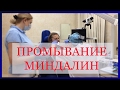 ПРОМЫВАНИЕ МИНДАЛИН